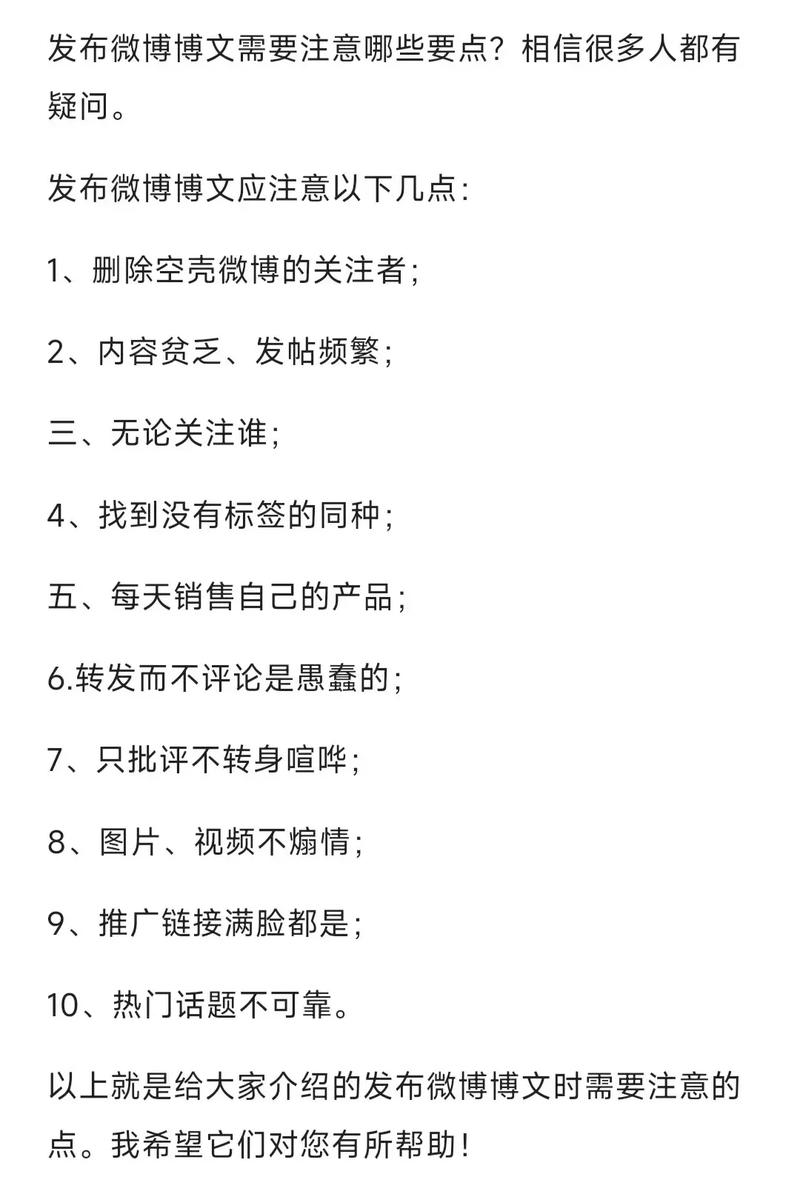 发布微博博文需要注意哪些要点？相信很多人都有疑问。

发布微博博文应注意以下几点：

1、删除空壳微博的关注者；

2、内容贫乏、发帖频繁；

三、无论关注谁；

4、找到没有标签的同种；

五、每天销售自己的产品；

6.转发而不评论是愚蠢的；

7、只批评不转身喧哗；

8、图片、视频不煽情；

9、推广链接满脸都是；

10、热门话题不可靠。

以上就是给大家介绍的发布微博博文时需要注意的点。我希望它们对您有所帮助！